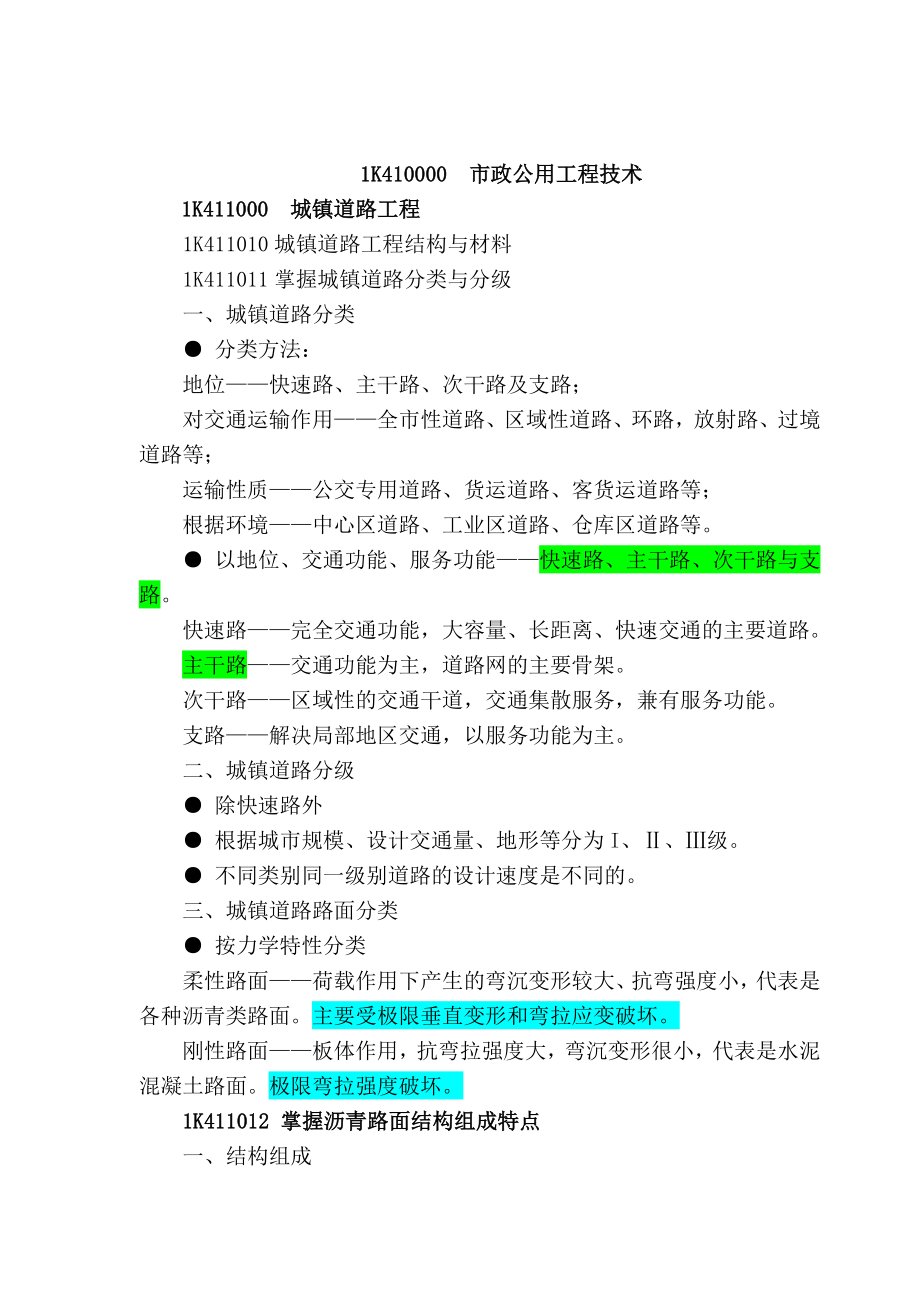 1K410000　市政公用工程技术

1K411000　城镇道路工程

1K411010 城镇道路工程结构与材料

1K411011 掌握城镇道路分类与分级

一、城镇道路分类

● 分类方法：

地位——快速路、主干路、次干路及支路；

对交通运输作用——全市性道路、区域性道路、环路，放射路、过境道路等；

运输性质——公交专用道路、货运道路、客货运道路等；

根据环境——中心区道路、工业区道路、仓库区道路等。

● 以地位、交通功能、服务功能——快速路、主干路、次干路与支路。

快速路——完全交通功能，大容量、长距离、快速交通的主要道路。

主干路——交通功能为主，道路网的主要骨架。

次干路——区域性的交通干道，交通集散服务，兼有服务功能。

支路——解决局部地区交通，以服务功能为主。

二、城镇道路分级

● 除快速路外

● 根据城市规模、设计交通量、地形等分为Ⅰ、Ⅱ、Ⅲ级。

● 不同类别同一级别道路的设计速度是不同的。

三、城镇道路路面分类

● 按力学特性分类

柔性路面——荷载作用下产生的弯沉变形较大、抗弯强度小，代表是各种沥青类路面。主要受极限垂直变形和弯拉应变破坏。

刚性路面——板体作用，抗弯拉强度大，弯沉变形很小，代表是水泥混凝土路面。极限弯拉强度破坏。

1K411012 掌握沥青路面结构组成特点

一、结构组成